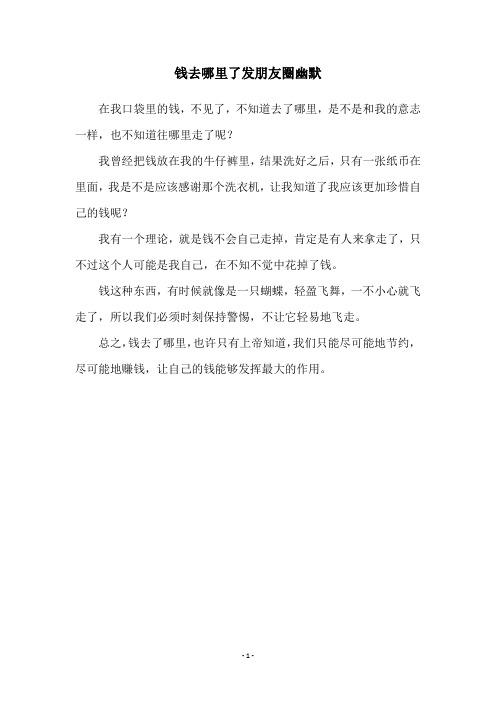 钱去哪里了发朋友圈幽默

在我口袋里的钱，不见了，不知道去了哪里，是不是和我的意志一样，也不知道往哪里走了呢？

我曾经把钱放在我的牛仔裤里，结果洗好之后，只有一张纸币在里面，我是不是应该感谢那个洗衣机，让我知道了我应该更加珍惜自己的钱呢？

我有一个理论，就是钱不会自己走掉，肯定是有人来拿走了，只不过这个人可能是我自己，在不知不觉中花掉了钱。

钱这种东西，有时候就像是一只蝴蝶，轻盈飞舞，一不小心就飞走了，所以我们必须时刻保持警惕，不让它轻易地飞走。

总之，钱去了哪里，也许只有上帝知道，我们只能尽可能地节约，尽可能地赚钱，让自己的钱能够发挥最大的作用。

- 1 -